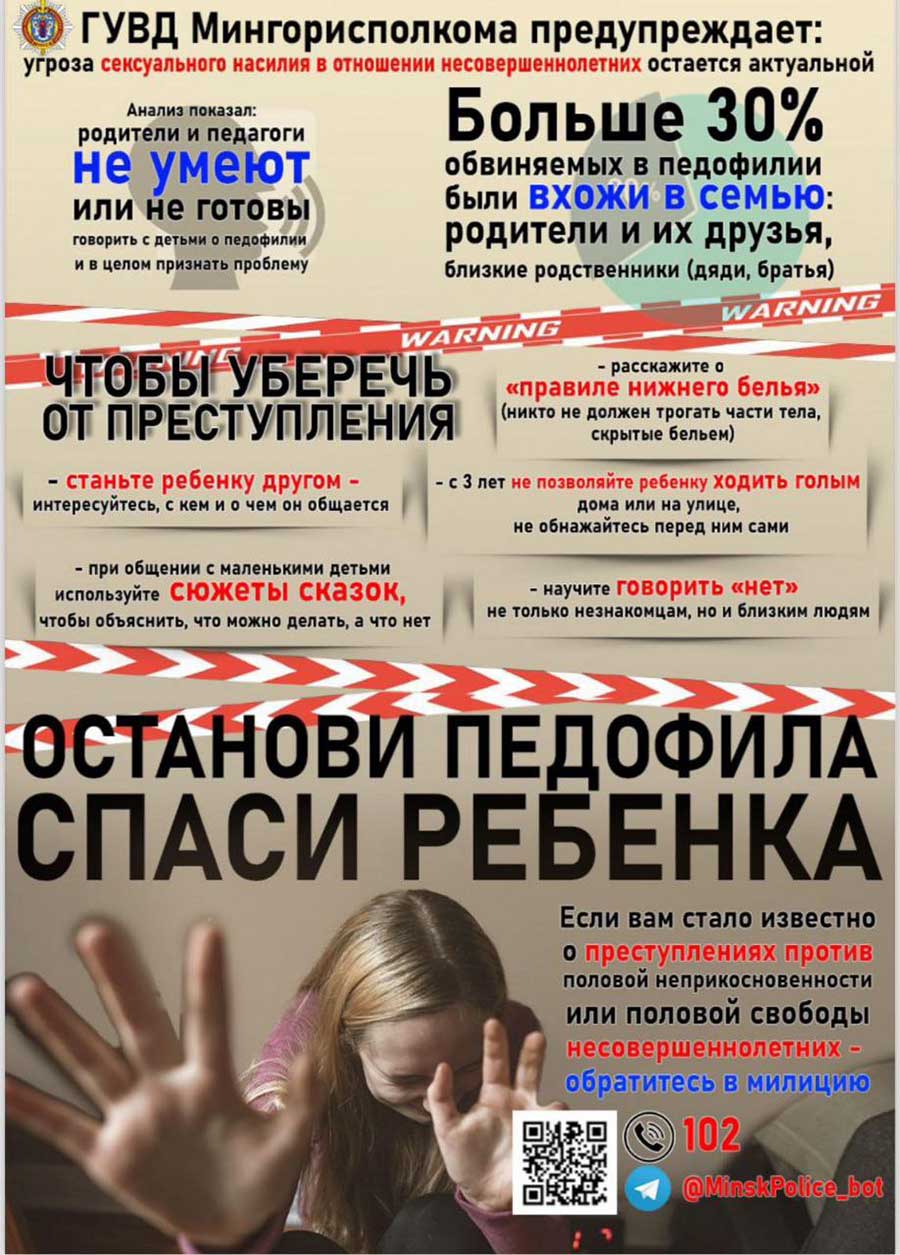 ГУВД Мингорисполкома предупреждает:
угроза сексуального насилия в отношении несовершеннолетних остается актуальной

Анализ показал:
родители и педагоги
не умеют
или не готовы
говорить с детьми о педофилии и в целом признать проблему

Больше 30%
обвиняемых в педофилии были вхожи в семью: родители и их друзья, близкие родственники (дяди, братья)

WARNING
WARNING

ЧТОБЫ УБЕРЕЧЬ ОТ ПРЕСТУПЛЕНИЯ

- расскажите о «правиле нижнего белья» (никто не должен трогать части тела, скрытые бельем)

- станьте ребенку другом - интересуйтесь, с кем и о чем он общается

- с 3 лет не позволяйте ребенку ходить голым дома или на улице, не обнажайтесь перед ним сами

- при общении с маленькими детьми используйте сюжеты сказок, чтобы объяснить, что можно делать, а что нет

- научите говорить «нет» не только незнакомцам, но и близким людям

ОСТАНОВИ ПЕДОФИЛА
СПАСИ РЕБЕНКА

Если вам стало известно о преступлениях против половой неприкосновенности или половой свободы несовершеннолетних - обратитесь в милицию

102
@MinskPolice_bot